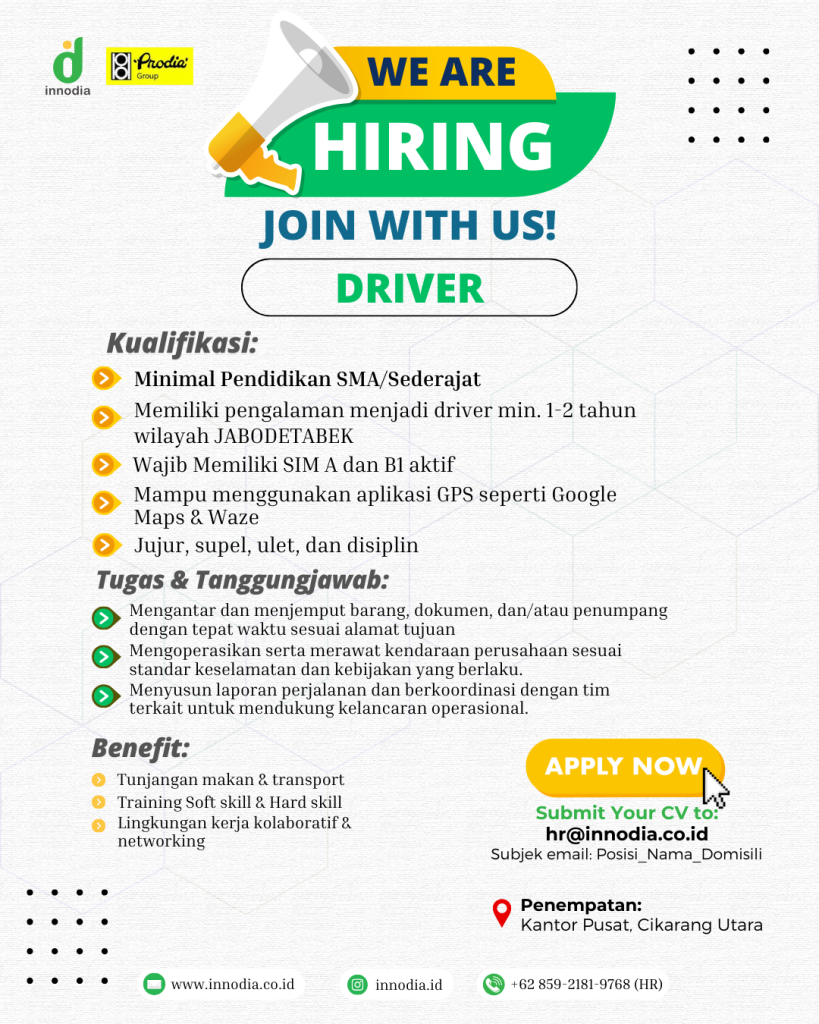 innodia

Prodia Group

WE ARE

HIRING

JOIN WITH US!

DRIVER

Kualifikasi:

Minimal Pendidikan SMA/Sederajat

Memiliki pengalaman menjadi driver min. 1-2 tahun wilayah JABODETABEK

Wajib Memiliki SIM A dan B1 aktif

Mampu menggunakan aplikasi GPS seperti Google Maps & Waze

Jujur, supel, ulet, dan disiplin

Tugas & Tanggungjawab:

Mengantar dan menjemput barang, dokumen, dan/atau penumpang dengan tepat waktu sesuai alamat tujuan

Mengoperasikan serta merawat kendaraan perusahaan sesuai standar keselamatan dan kebijakan yang berlaku.

Menyusun laporan perjalanan dan berkoordinasi dengan tim terkait untuk mendukung kelancaran operasional.

Benefit:

Tunjangan makan & transport

Training Soft skill & Hard skill

Lingkungan kerja kolaboratif & networking

APPLY NOW

Submit Your CV to:
hr@innodia.co.id
Subjek email: Posisi_Nama_Domisili

Penempatan:
Kantor Pusat, Cikarang Utara

www.innodia.co.id

innodia.id

+62 859-2181-9768 (HR)